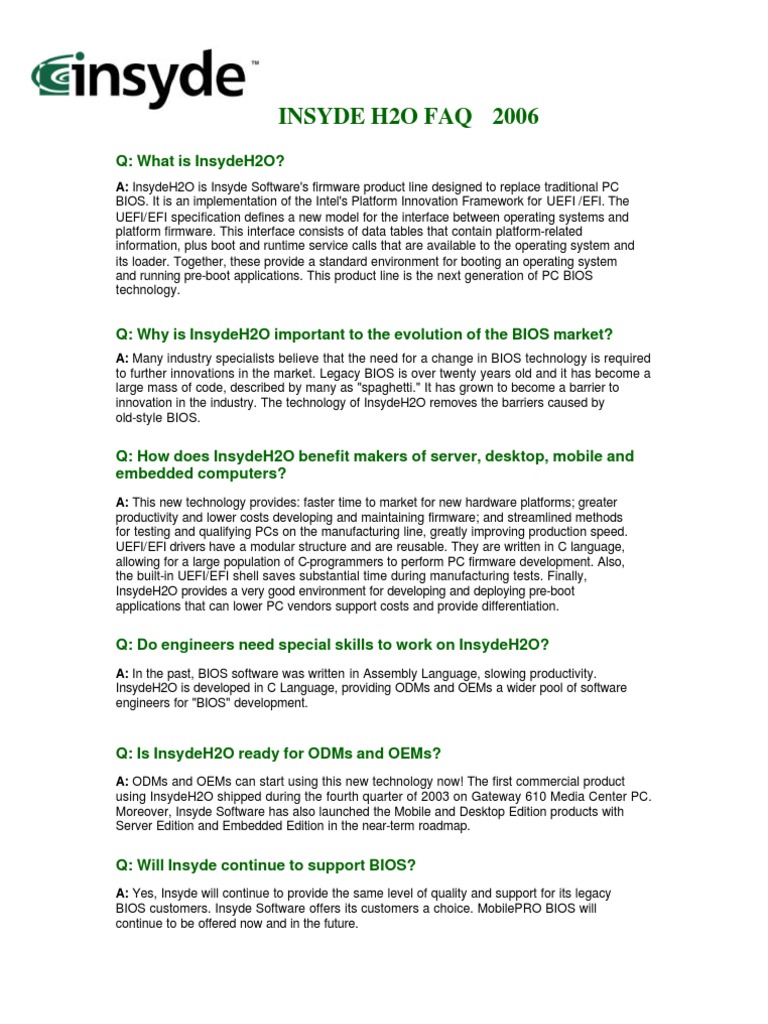 insyde™

INSYDE H2O FAQ 2006

Q: What is InsydeH2O?

A: InsydeH2O is Insyde Software's firmware product line designed to replace traditional PC BIOS. It is an implementation of the Intel's Platform Innovation Framework for UEFI /EFI. The UEFI/EFI specification defines a new model for the interface between operating systems and platform firmware. This interface consists of data tables that contain platform-related information, plus boot and runtime service calls that are available to the operating system and its loader. Together, these provide a standard environment for booting an operating system and running pre-boot applications. This product line is the next generation of PC BIOS technology.

Q: Why is InsydeH2O important to the evolution of the BIOS market?

A: Many industry specialists believe that the need for a change in BIOS technology is required to further innovations in the market. Legacy BIOS is over twenty years old and it has become a large mass of code, described by many as "spaghetti." It has grown to become a barrier to innovation in the industry. The technology of InsydeH2O removes the barriers caused by old-style BIOS.

Q: How does InsydeH2O benefit makers of server, desktop, mobile and embedded computers?

A: This new technology provides: faster time to market for new hardware platforms; greater productivity and lower costs developing and maintaining firmware; and streamlined methods for testing and qualifying PCs on the manufacturing line, greatly improving production speed. UEFI/EFI drivers have a modular structure and are reusable. They are written in C language, allowing for a large population of C-programmers to perform PC firmware development. Also, the built-in UEFI/EFI shell saves substantial time during manufacturing tests. Finally, InsydeH2O provides a very good environment for developing and deploying pre-boot applications that can lower PC vendors support costs and provide differentiation.

Q: Do engineers need special skills to work on InsydeH2O?

A: In the past, BIOS software was written in Assembly Language, slowing productivity. InsydeH2O is developed in C Language, providing ODMs and OEMs a wider pool of software engineers for "BIOS" development.

Q: Is InsydeH2O ready for ODMs and OEMs?

A: ODMs and OEMs can start using this new technology now! The first commercial product using InsydeH2O shipped during the fourth quarter of 2003 on Gateway 610 Media Center PC. Moreover, Insyde Software has also launched the Mobile and Desktop Edition products with Server Edition and Embedded Edition in the near-term roadmap.

Q: Will Insyde continue to support BIOS?

A: Yes, Insyde will continue to provide the same level of quality and support for its legacy BIOS customers. Insyde Software offers its customers a choice. MobilePRO BIOS will continue to be offered now and in the future.